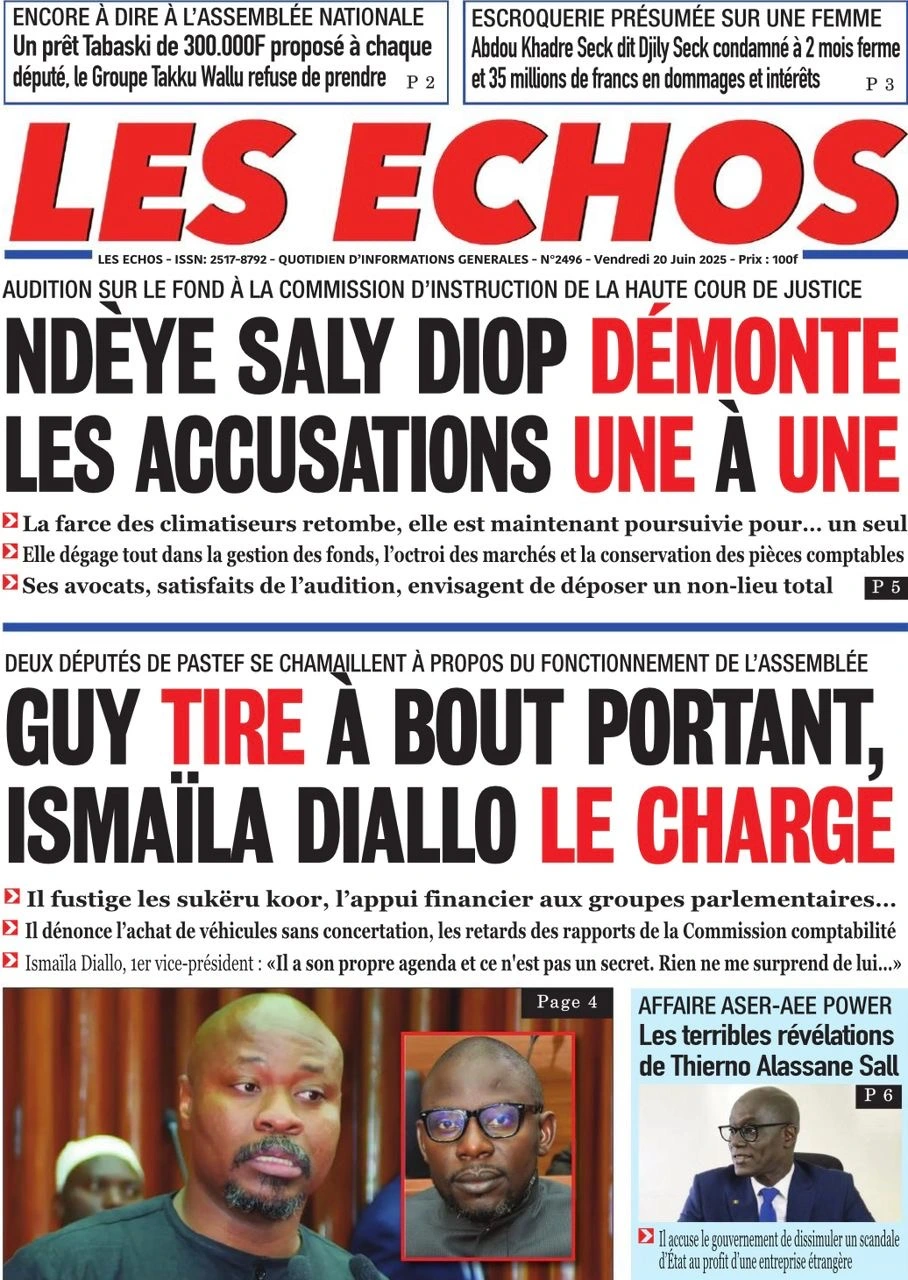 ENCORE À DIRE À L'ASSEMBLÉE NATIONALE
Un prêt Tabaski de 300.000F proposé à chaque député, le Groupe Takku Wallu refuse de prendre P 2

ESCROQUERIE PRÉSUMÉE SUR UNE FEMME
Abdou Khadre Seck dit Djily Seck condamné à 2 mois ferme et 35 millions de francs en dommages et intérêts P 3

LES ECHOS

LES ECHOS - ISSN: 2517-8792 - QUOTIDIEN D'INFORMATIONS GENERALES - N°2496 - Vendredi 20 Juin 2025 - Prix : 100f

AUDITION SUR LE FOND À LA COMMISSION D'INSTRUCTION DE LA HAUTE COUR DE JUSTICE
NDÈYE SALY DIOP DÉMONTE LES ACCUSATIONS UNE À UNE

La farce des climatiseurs retombe, elle est maintenant poursuivie pour… un seul
Elle dégage tout dans la gestion des fonds, l'octroi des marchés et la conservation des pièces comptables
Ses avocats, satisfaits de l'audition, envisagent de déposer un non-lieu total P 5

DEUX DÉPUTÉS DE PASTEF SE CHAMAILLENT À PROPOS DU FONCTIONNEMENT DE L'ASSEMBLÉE
GUY TIRE À BOUT PORTANT, ISMAÏLA DIALLO LE CHARGE

Il fustige les sukëru koor, l'appui financier aux groupes parlementaires…
Il dénonce l'achat de véhicules sans concertation, les retards des rapports de la Commission comptabilité
Ismaïla Diallo, 1er vice-président : «Il a son propre agenda et ce n'est pas un secret. Rien ne me surprend de lui…»

Page 4

AFFAIRE ASER-AEE POWER
Les terribles révélations de Thierno Alassane Sall
P 6
Il accuse le gouvernement de dissimuler un scandale d'État au profit d'une entreprise étrangère